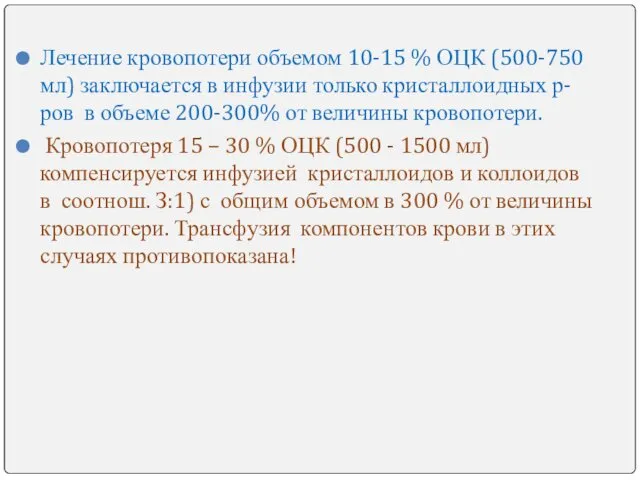 Лечение кровопотери объемом 10-15 % ОЦК (500-750 мл) заключается в инфузии только кристаллоидных р-ров в объеме 200-300% от величины кровопотери.

Кровопотеря 15 – 30 % ОЦК (500 - 1500 мл) компенсируется инфузией кристаллоидов и коллоидов в соотнош. 3:1) с общим объемом в 300 % от величины кровопотери. Трансфузия компонентов крови в этих случаях противопоказана!